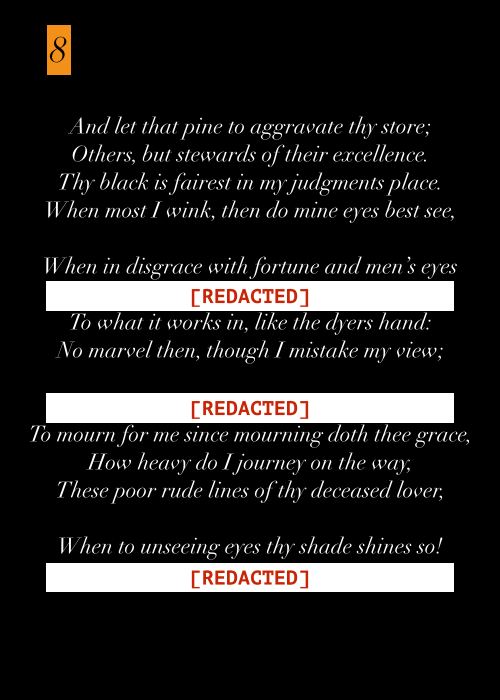 8

And let that pine to aggravate thy store;
Others, but stewards of their excellence.
Thy black is fairest in my judgments place.
When most I wink, then do mine eyes best see,

When in disgrace with fortune and men's eyes
[REDACTED]
To what it works in, like the dyers hand:
No marvel then, though I mistake my view;

[REDACTED]
To mourn for me since mourning doth thee grace,
How heavy do I journey on the way,
These poor rude lines of thy deceased lover,

When to unseeing eyes thy shade shines so!
[REDACTED]